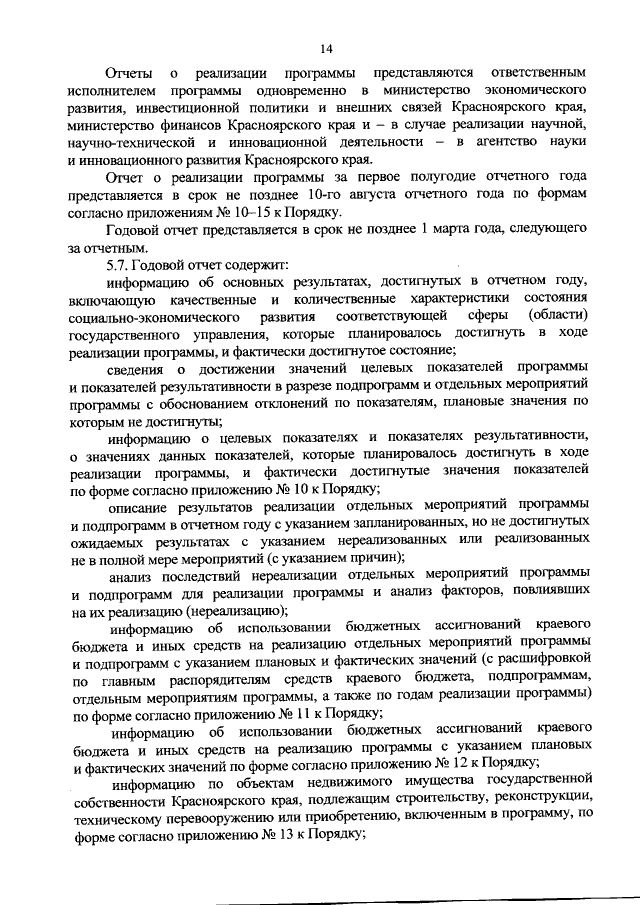 14

Отчеты о реализации программы представляются ответственным исполнителем программы одновременно в министерство экономического развития, инвестиционной политики и внешних связей Красноярского края, министерство финансов Красноярского края и – в случае реализации научной, научно-технической и инновационной деятельности – в агентство науки и инновационного развития Красноярского края.

Отчет о реализации программы за первое полугодие отчетного года представляется в срок не позднее 10-го августа отчетного года по формам согласно приложениям № 10–15 к Порядку.

Годовой отчет представляется в срок не позднее 1 марта года, следующего за отчетным.

5.7. Годовой отчет содержит:

информацию об основных результатах, достигнутых в отчетном году, включающую качественные и количественные характеристики состояния социально-экономического развития соответствующей сферы (области) государственного управления, которые планировалось достигнуть в ходе реализации программы, и фактически достигнутое состояние;

сведения о достижении значений целевых показателей программы и показателей результативности в разрезе подпрограмм и отдельных мероприятий программы с обоснованием отклонений по показателям, плановые значения по которым не достигнуты;

информацию о целевых показателях и показателях результативности, о значениях данных показателей, которые планировалось достигнуть в ходе реализации программы, и фактически достигнутые значения показателей по форме согласно приложению № 10 к Порядку;

описание результатов реализации отдельных мероприятий программы и подпрограмм в отчетном году с указанием запланированных, но не достигнутых ожидаемых результатах с указанием нереализованных или реализованных не в полной мере мероприятий (с указанием причин);

анализ последствий нереализации отдельных мероприятий программы и подпрограмм для реализации программы и анализ факторов, повлиявших на их реализацию (нереализацию);

информацию об использовании бюджетных ассигнований краевого бюджета и иных средств на реализацию отдельных мероприятий программы и подпрограмм с указанием плановых и фактических значений (с расшифровкой по главным распорядителям средств краевого бюджета, подпрограммам, отдельным мероприятиям программы, а также по годам реализации программы) по форме согласно приложению № 11 к Порядку;

информацию об использовании бюджетных ассигнований краевого бюджета и иных средств на реализацию программы с указанием плановых и фактических значений по форме согласно приложению № 12 к Порядку;

информацию по объектам недвижимого имущества государственной собственности Красноярского края, подлежащим строительству, реконструкции, техническому перевооружению или приобретению, включенным в программу, по форме согласно приложению № 13 к Порядку;